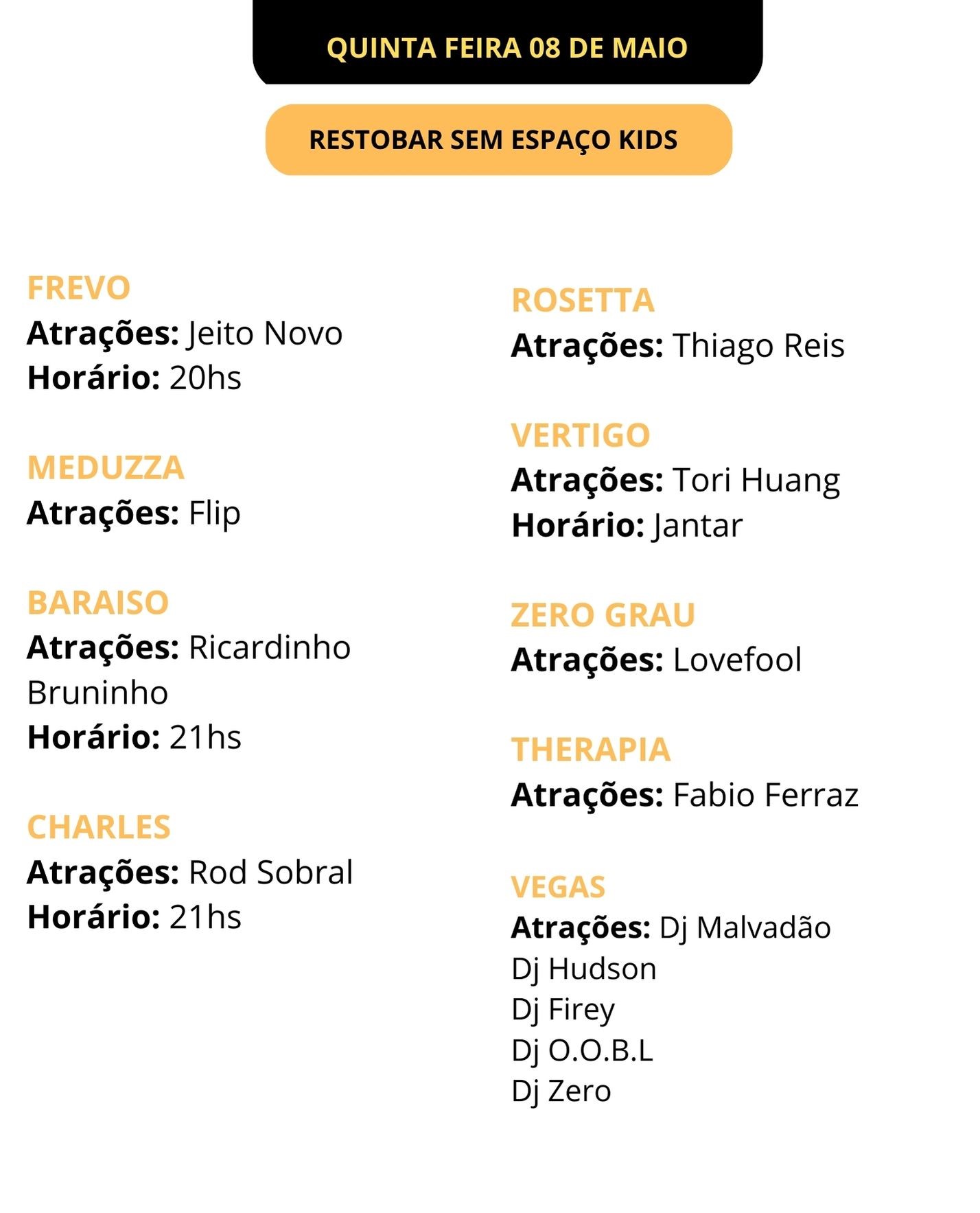 QUINTA FEIRA 08 DE MAIO

RESTOBAR SEM ESPAÇO KIDS

FREVO
Atrações: Jeito Novo
Horário: 20hs

MEDUZZA
Atrações: Flip

BARAISO
Atrações: Ricardinho Bruninho
Horário: 21hs

CHARLES
Atrações: Rod Sobral
Horário: 21hs

ROSETTA
Atrações: Thiago Reis

VERTIGO
Atrações: Tori Huang
Horário: Jantar

ZERO GRAU
Atrações: Lovefool

THERAPIA
Atrações: Fabio Ferraz

VEGAS
Atrações: Dj Malvadão
Dj Hudson
Dj Firey
Dj O.O.B.L
Dj Zero